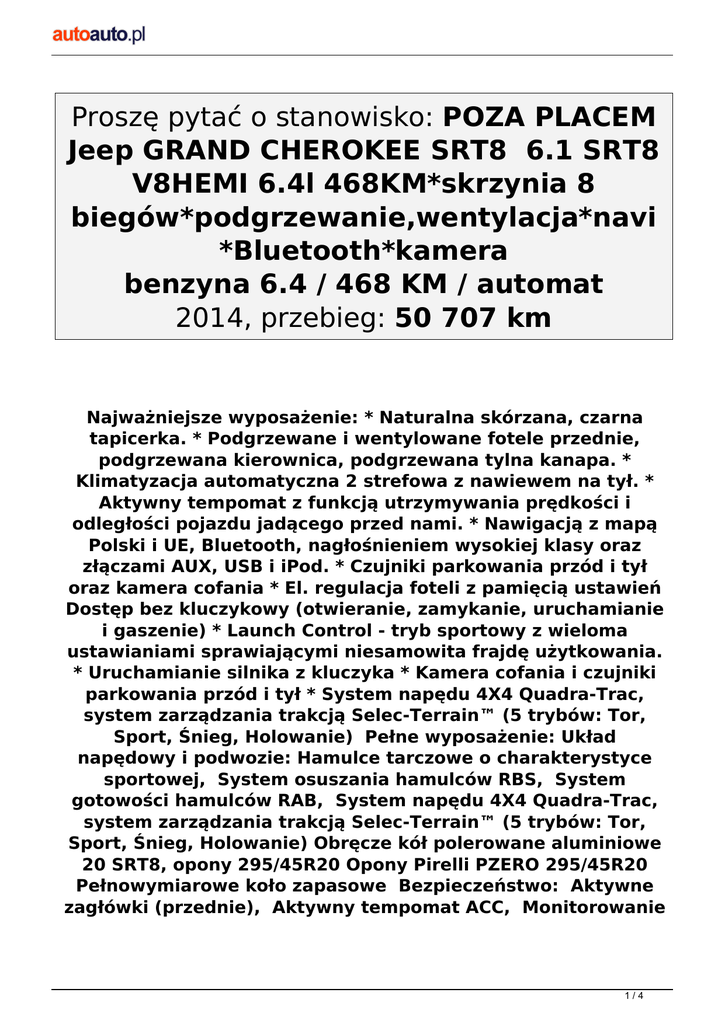 autoauto.pl

Proszę pytać o stanowisko: POZA PLACEM Jeep GRAND CHEROKEE SRT8 6.1 SRT8 V8HEMI 6.4l 468KM*skrzynia 8 biegów*podgrzewanie,wentylacja*navi *Bluetooth*kamera
benzyna 6.4 / 468 KM / automat
2014, przebieg: 50 707 km

Najważniejsze wyposażenie: * Naturalna skórzana, czarna tapicerka. * Podgrzewane i wentylowane fotele przednie, podgrzewana kierownica, podgrzewana tylna kanapa. * Klimatyzacja automatyczna 2 strefowa z nawiewem na tył. * Aktywny tempomat z funkcją utrzymywania prędkości i odległości pojazdu jadącego przed nami. * Nawigacją z mapą Polski i UE, Bluetooth, nagłośnieniem wysokiej klasy oraz złączami AUX, USB i iPod. * Czujniki parkowania przód i tył oraz kamera cofania * El. regulacja foteli z pamięcią ustawień Dostęp bez kluczykowy (otwieranie, zamykanie, uruchamianie i gaszenie) * Launch Control - tryb sportowy z wieloma ustawianiami sprawiającymi niesamowita frajdę użytkowania. * Uruchamianie silnika z kluczyka * Kamera cofania i czujniki parkowania przód i tył * System napędu 4X4 Quadra-Trac, system zarządzania trakcją Selec-Terrain™ (5 trybów: Tor, Sport, Śnieg, Holowanie) Pełne wyposażenie: Układ napędowy i podwozie: Hamulce tarczowe o charakterystyce sportowej, System osuszania hamulców RBS, System gotowości hamulców RAB, System napędu 4X4 Quadra-Trac, system zarządzania trakcją Selec-Terrain™ (5 trybów: Tor, Sport, Śnieg, Holowanie) Obręcze kół polerowane aluminiowe 20 SRT8, opony 295/45R20 Opony Pirelli PZERO 295/45R20 Pełnowymiarowe koło zapasowe Bezpieczeństwo: Aktywne zagłówki (przednie), Aktywny tempomat ACC, Monitorowanie

1 / 4